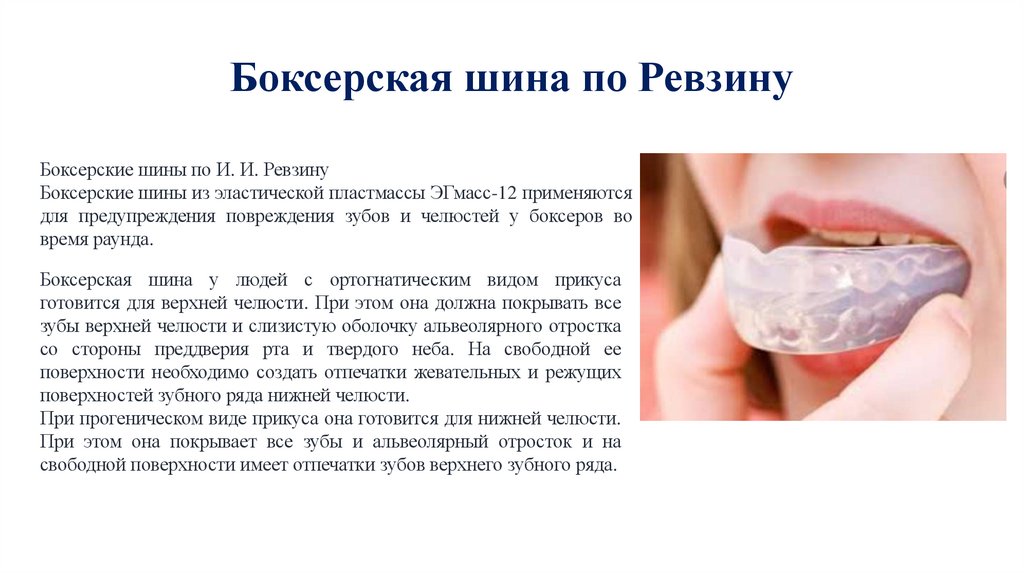 Боксерская шина по Ревзину

Боксерские шины по И. И. Ревзину
Боксерские шины из эластической пластмассы ЭГмасс-12 применяются для предупреждения повреждения зубов и челюстей у боксеров во время раунда.

Боксерская шина у людей с ортогнатическим видом прикуса готовится для верхней челюсти. При этом она должна покрывать все зубы верхней челюсти и слизистую оболочку альвеолярного отростка со стороны преддверия рта и твердого неба. На свободной ее поверхности необходимо создать отпечатки жевательных и режущих поверхностей зубного ряда нижней челюсти.
При прогеническом виде прикуса она готовится для нижней челюсти. При этом она покрывает все зубы и альвеолярный отросток и на свободной поверхности имеет отпечатки зубов верхнего зубного ряда.